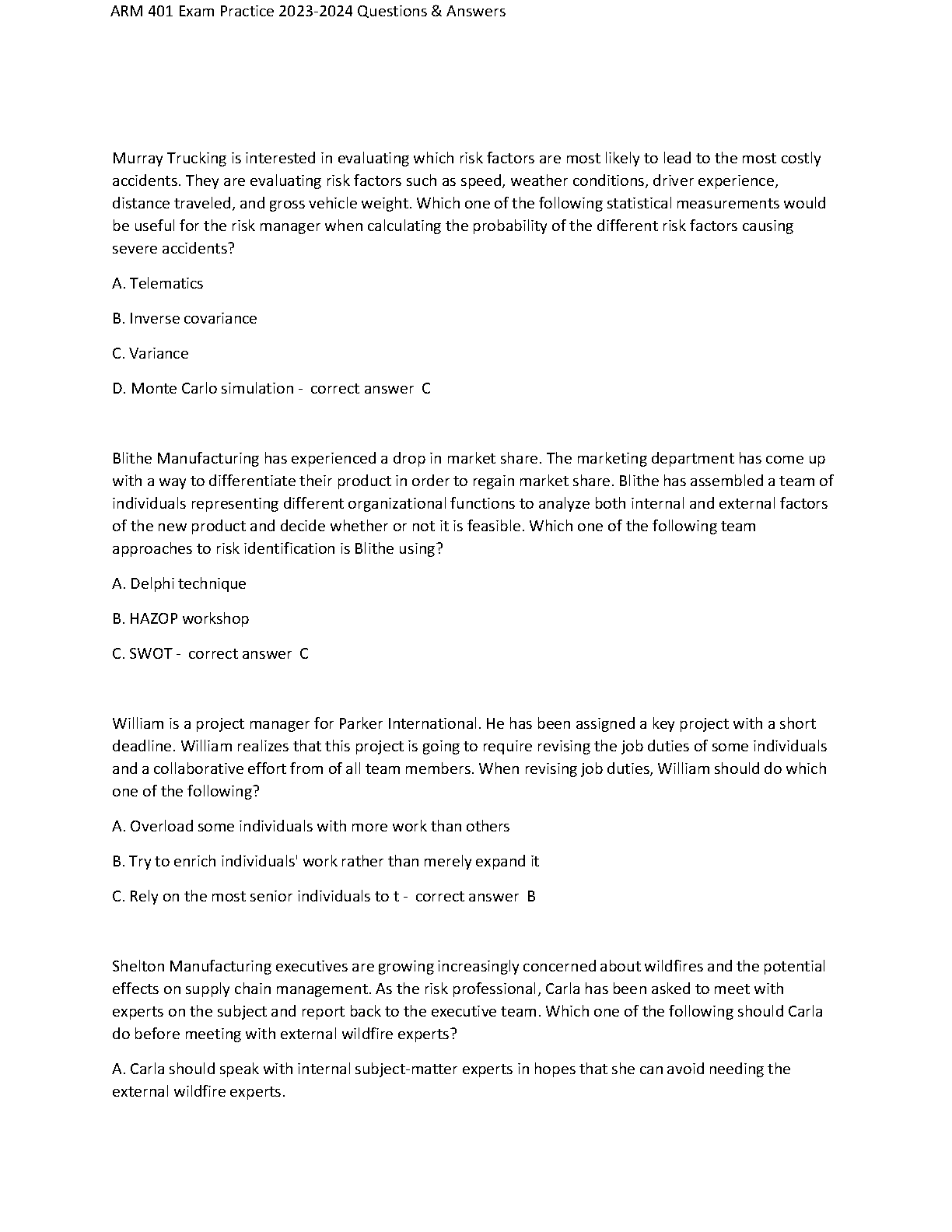 ARM 401 Exam Practice 2023-2024 Questions & Answers

Murray Trucking is interested in evaluating which risk factors are most likely to lead to the most costly accidents. They are evaluating risk factors such as speed, weather conditions, driver experience, distance traveled, and gross vehicle weight. Which one of the following statistical measurements would be useful for the risk manager when calculating the probability of the different risk factors causing severe accidents?

A. Telematics

B. Inverse covariance

C. Variance

D. Monte Carlo simulation - correct answer C

Blithe Manufacturing has experienced a drop in market share. The marketing department has come up with a way to differentiate their product in order to regain market share. Blithe has assembled a team of individuals representing different organizational functions to analyze both internal and external factors of the new product and decide whether or not it is feasible. Which one of the following team approaches to risk identification is Blithe using?

A. Delphi technique

B. HAZOP workshop

C. SWOT - correct answer C

William is a project manager for Parker International. He has been assigned a key project with a short deadline. William realizes that this project is going to require revising the job duties of some individuals and a collaborative effort from of all team members. When revising job duties, William should do which one of the following?

A. Overload some individuals with more work than others

B. Try to enrich individuals' work rather than merely expand it

C. Rely on the most senior individuals to t - correct answer B

Shelton Manufacturing executives are growing increasingly concerned about wildfires and the potential effects on supply chain management. As the risk professional, Carla has been asked to meet with experts on the subject and report back to the executive team. Which one of the following should Carla do before meeting with external wildfire experts?

A. Carla should speak with internal subject-matter experts in hopes that she can avoid needing the external wildfire experts.